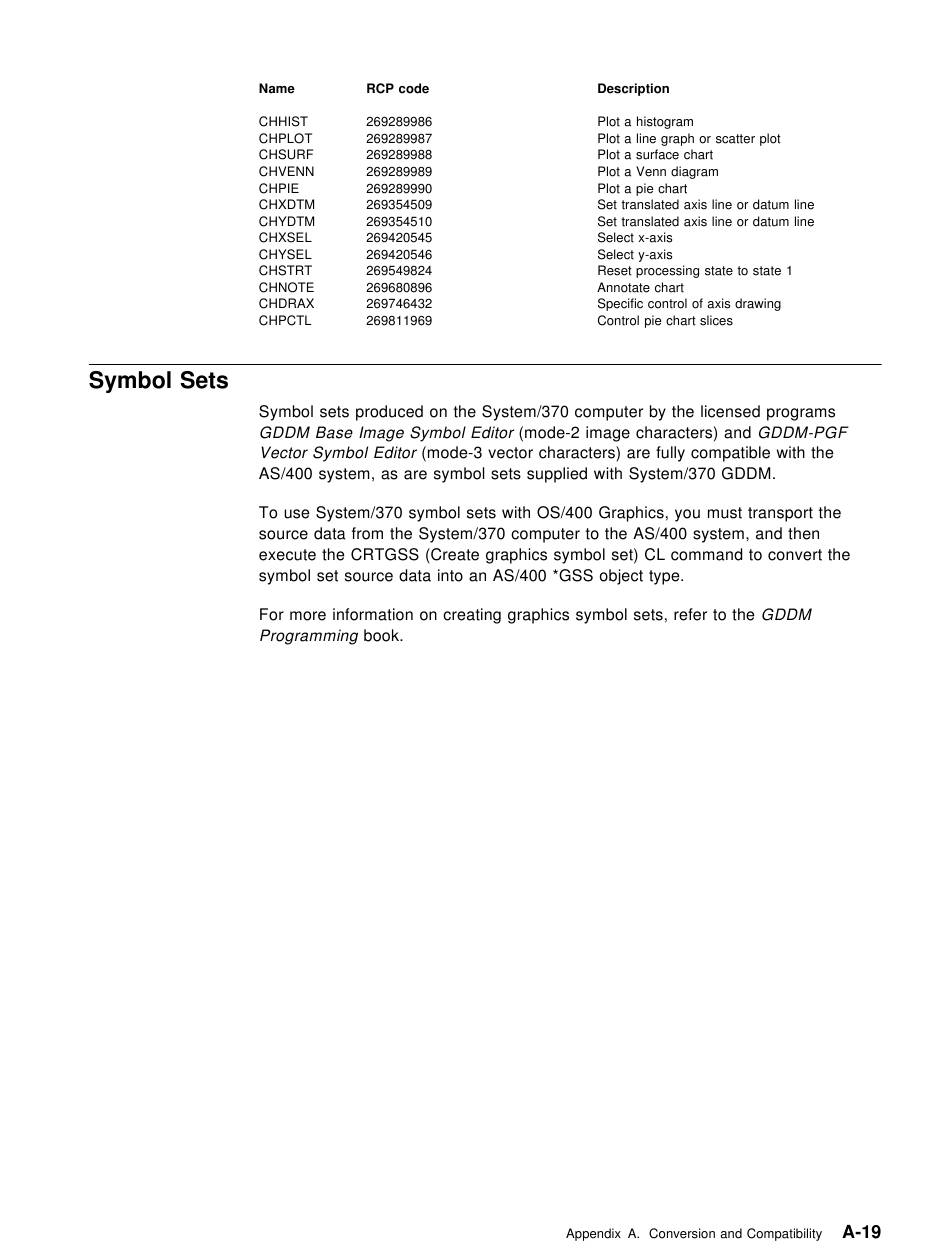 | Name | RCP code | Description |
|---|---|---|
| CHHIST | 269289986 | Plot a histogram |
| CHPLOT | 269289987 | Plot a line graph or scatter plot |
| CHSURF | 269289988 | Plot a surface chart |
| CHVENN | 269289989 | Plot a Venn diagram |
| CHPIE | 269289990 | Plot a pie chart |
| CHXDTM | 269354509 | Set translated axis line or datum line |
| CHYDTM | 269354510 | Set translated axis line or datum line |
| CHXSEL | 269420545 | Select x-axis |
| CHYSEL | 269420546 | Select y-axis |
| CHSTRT | 269549824 | Reset processing state to state 1 |
| CHNOTE | 269680896 | Annotate chart |
| CHDRAX | 269746432 | Specific control of axis drawing |
| CHPCTL | 269811969 | Control pie chart slices |

Symbol Sets

Symbol sets produced on the System/370 computer by the licensed programs GDDM Base Image Symbol Editor (mode-2 image characters) and GDDM-PGF Vector Symbol Editor (mode-3 vector characters) are fully compatible with the AS/400 system, as are symbol sets supplied with System/370 GDDM.

To use System/370 symbol sets with OS/400 Graphics, you must transport the source data from the System/370 computer to the AS/400 system, and then execute the CRTGSS (Create graphics symbol set) CL command to convert the symbol set source data into an AS/400 *GSS object type.

For more information on creating graphics symbol sets, refer to the GDDM Programming book.

Appendix A. Conversion and Compatibility A-19